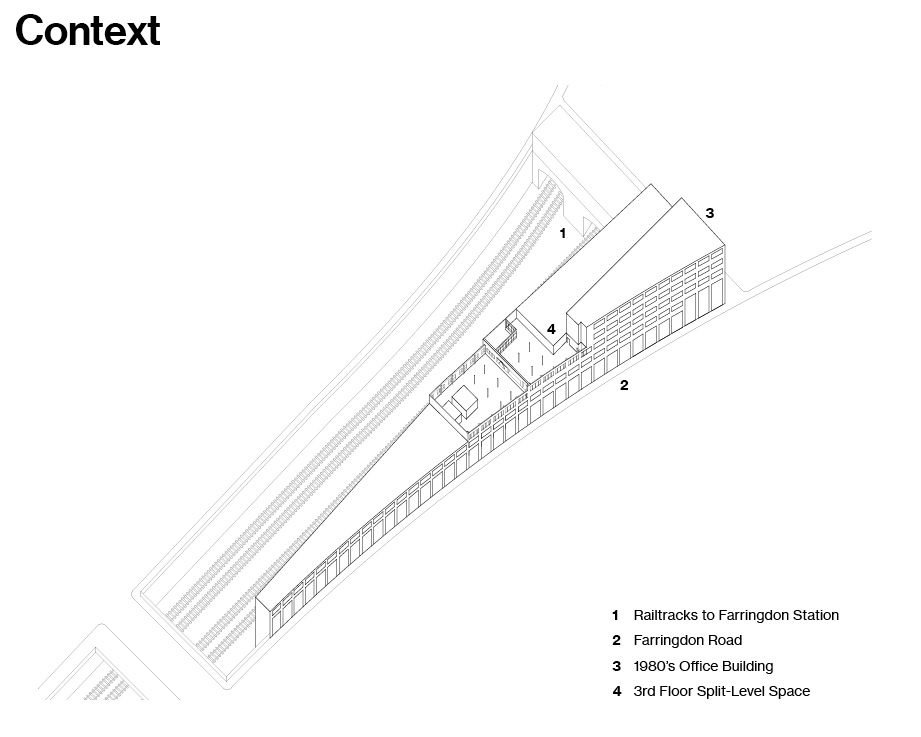 Context

3

1

4

2

1 Railtracks to Farringdon Station
2 Farringdon Road
3 1980's Office Building
4 3rd Floor Split-Level Space